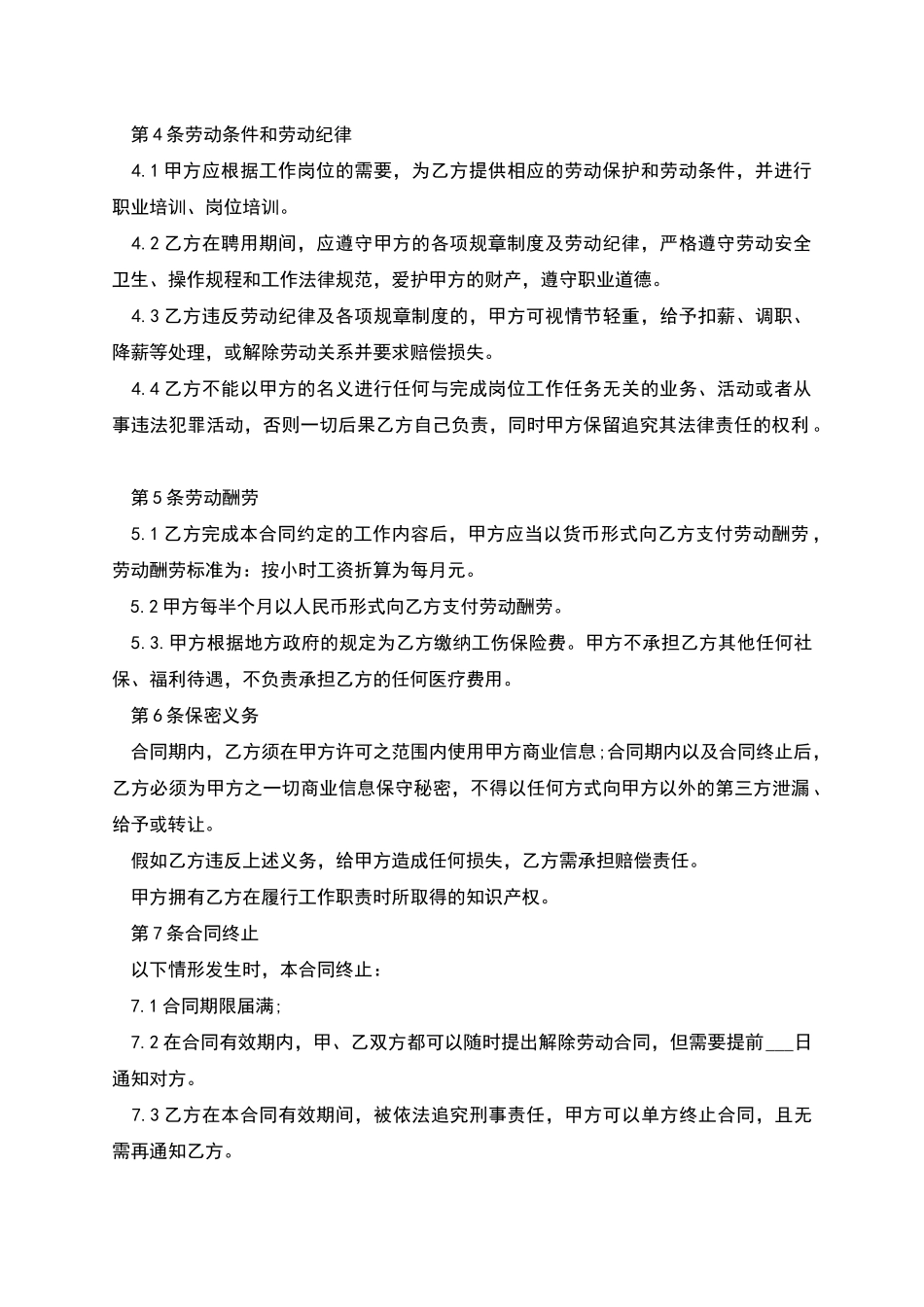 第4条劳动条件和劳动纪律

4.1甲方应根据工作岗位的需要，为乙方提供相应的劳动保护和劳动条件，并进行职业培训、岗位培训。

4.2乙方在聘用期间，应遵守甲方的各项规章制度及劳动纪律，严格遵守劳动安全卫生、操作规程和工作法律规范，爱护甲方的财产，遵守职业道德。

4.3乙方违反劳动纪律及各项规章制度的，甲方可视情节轻重，给予扣薪、调职、降薪等处理，或解除劳动关系并要求赔偿损失。

4.4乙方不能以甲方的名义进行任何与完成岗位工作任务无关的业务、活动或者从事违法犯罪活动，否则一切后果乙方自己负责，同时甲方保留追究其法律责任的权利。

第5条劳动酬劳

5.1乙方完成本合同约定的工作内容后，甲方应当以货币形式向乙方支付劳动酬劳，劳动酬劳标准为：按小时工资折算为每月元。

5.2甲方每半个月以人民币形式向乙方支付劳动酬劳。

5.3.甲方根据地方政府的规定为乙方缴纳工伤保险费。甲方不承担乙方其他任何社保、福利待遇，不负责承担乙方的任何医疗费用。

第6条保密义务

合同期内，乙方须在甲方许可之范围内使用甲方商业信息;合同期内以及合同终止后，乙方必须为甲方之一切商业信息保守秘密，不得以任何方式向甲方以外的第三方泄漏、给予或转让。

假如乙方违反上述义务，给甲方造成任何损失，乙方需承担赔偿责任。

甲方拥有乙方在履行工作职责时所取得的知识产权。

第7条合同终止

以下情形发生时，本合同终止：

7.1合同期限届满;

7.2在合同有效期内，甲、乙双方都可以随时提出解除劳动合同，但需要提前___日通知对方。

7.3乙方在本合同有效期间，被依法追究刑事责任，甲方可以单方终止合同，且无需再通知乙方。